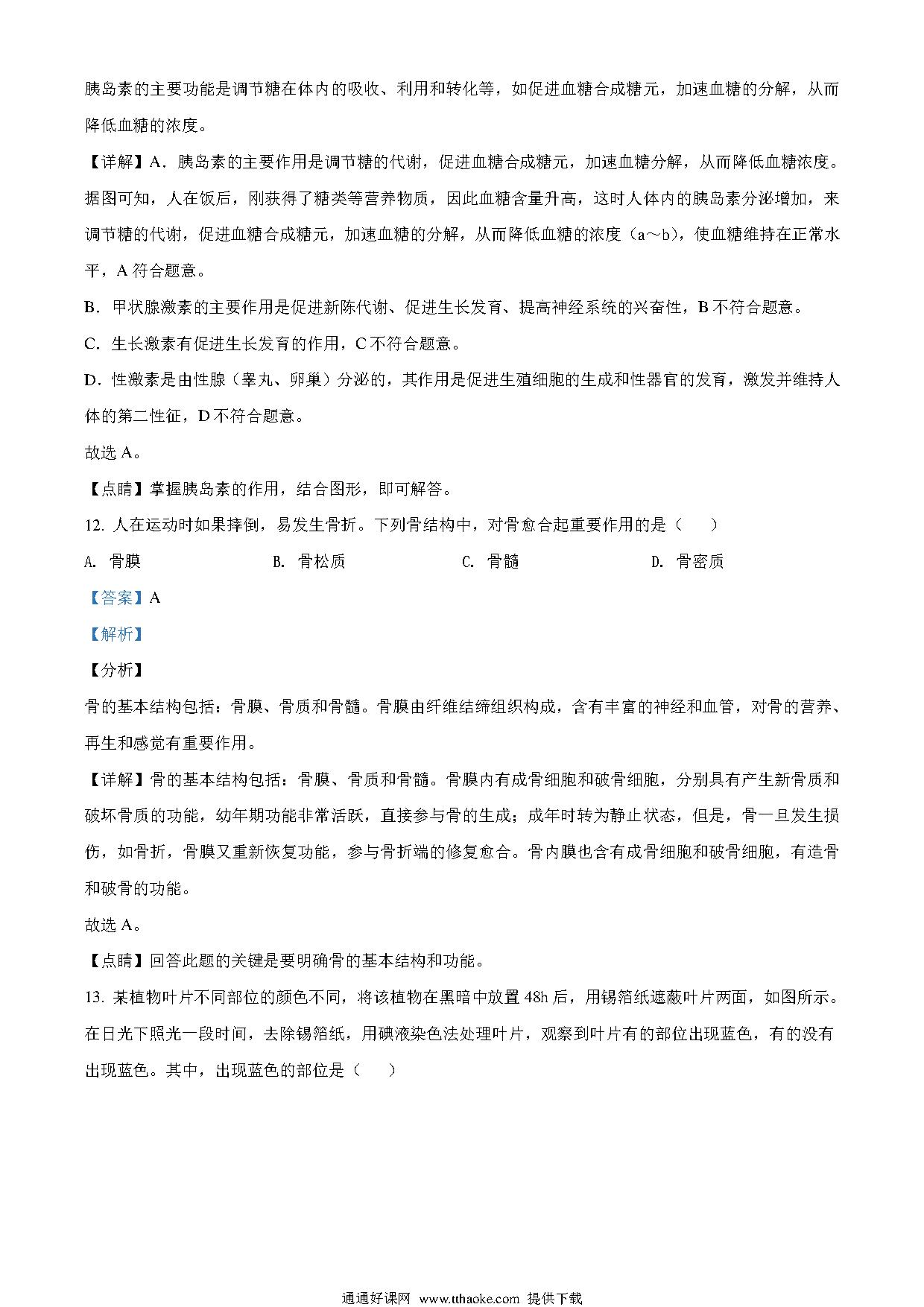 胰岛素的主要功能是调节糖在体内的吸收、利用和转化等，如促进血糖合成糖元，加速血糖的分解，从而降低血糖的浓度。

【详解】A．胰岛素的主要作用是调节糖的代谢，促进血糖合成糖元，加速血糖分解，从而降低血糖浓度。据图可知，人在饭后，刚获得了糖类等营养物质，因此血糖含量升高，这时人体内的胰岛素分泌增加，来调节糖的代谢，促进血糖合成糖元，加速血糖的分解，从而降低血糖的浓度（a～b），使血糖维持在正常水平，A 符合题意。

B．甲状腺激素的主要作用是促进新陈代谢、促进生长发育、提高神经系统的兴奋性，B 不符合题意。

C．生长激素有促进生长发育的作用，C 不符合题意。

D．性激素是由性腺（睾丸、卵巢）分泌的，其作用是促进生殖细胞的生成和性器官的发育，激发并维持人体的第二性征，D 不符合题意。

故选 A。

【点睛】掌握胰岛素的作用，结合图形，即可解答。

12. 人在运动时如果摔倒，易发生骨折。下列骨结构中，对骨愈合起重要作用的是（　　）

A. 骨膜　　B. 骨松质　　C. 骨髓　　D. 骨密质

【答案】A

【解析】

【分析】

骨的基本结构包括：骨膜、骨质和骨髓。骨膜由纤维结缔组织构成，含有丰富的神经和血管，对骨的营养、再生和感觉有重要作用。

【详解】骨的基本结构包括：骨膜、骨质和骨髓。骨膜内有成骨细胞和破骨细胞，分别具有产生新骨质和破坏骨质的功能，幼年期功能非常活跃，直接参与骨的生成；成年时转为静止状态，但是，骨一旦发生损伤，如骨折，骨膜又重新恢复功能，参与骨折端的修复愈合。骨内膜也含有成骨细胞和破骨细胞，有造骨和破骨的功能。

故选 A。

【点睛】回答此题的关键是要明确骨的基本结构和功能。

13. 某植物叶片不同部位的颜色不同，将该植物在黑暗中放置 48h 后，用锡箔纸遮蔽叶片两面，如图所示。在日光下照光一段时间，去除锡箔纸，用碘液染色法处理叶片，观察到叶片有的部位出现蓝色，有的没有出现蓝色。其中，出现蓝色的部位是（　　）

通通好课网 www.tthaoke.com 提供下载